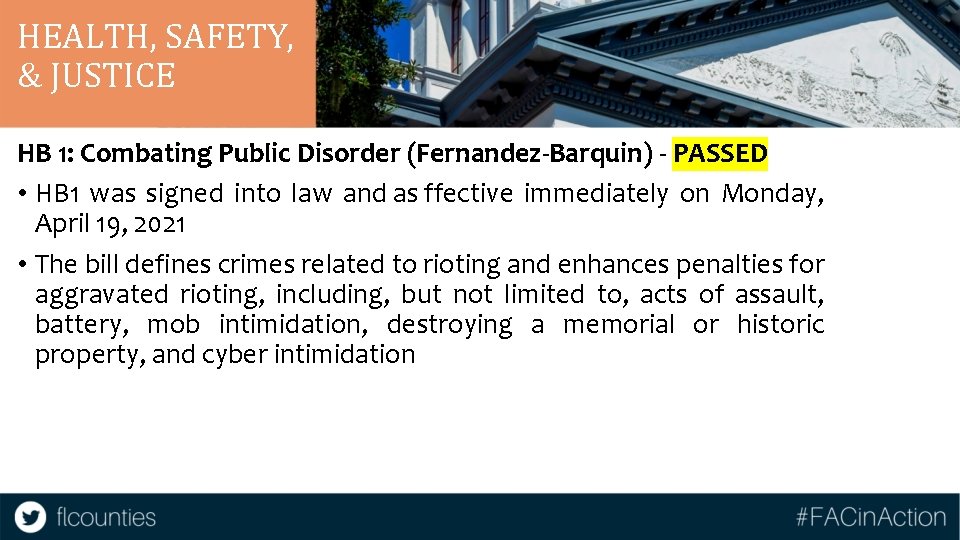 HEALTH, SAFETY, & JUSTICE

HB 1: Combating Public Disorder (Fernandez-Barquin) - PASSED

• HB1 was signed into law and as ffective immediately on Monday, April 19, 2021

• The bill defines crimes related to rioting and enhances penalties for aggravated rioting, including, but not limited to, acts of assault, battery, mob intimidation, destroying a memorial or historic property, and cyber intimidation

flcounties

#FACinAction